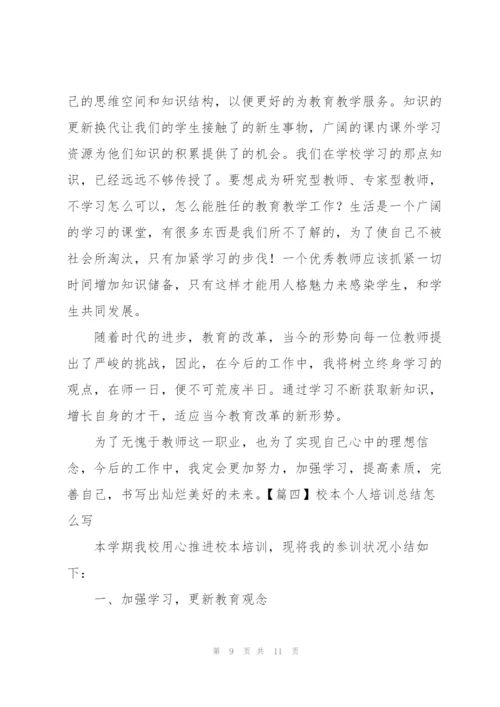 己的思维空间和知识结构，以便更好的为教育教学服务。知识的更新换代让我们的学生接触了的新生事物，广阔的课内课外学习资源为他们知识的积累提供了的机会。我们在学校学习的那点知识，已经远远不够传授了。要想成为研究型教师、专家型教师，不学习怎么可以，怎么能胜任的教育教学工作？生活是一个广阔的学习的课堂，有很多东西是我们所不了解的，为了使自己不被社会所淘汰，只有加紧学习的步伐！一个优秀教师应该抓紧一切时间增加知识储备，只有这样才能用人格魅力来感染学生，和学生共同发展。

随着时代的进步，教育的改革，当今的形势向每一位教师提出了严峻的挑战，因此，在今后的工作中，我将树立终身学习的观点，在师一日，便不可荒废半日。通过学习不断获取新知识，增长自身的才干，适应当今教育改革的新形势。

为了无愧于教师这一职业，也为了实现自己心中的理想信念，今后的工作中，我定会更加努力，加强学习，提高素质，完善自己，书写出灿烂美好的未来。【篇四】校本个人培训总结怎么写

本学期我校用心推进校本培训，现将我的参训状况小结如下：

一、加强学习，更新教育观念

第 9 页 共 11 页